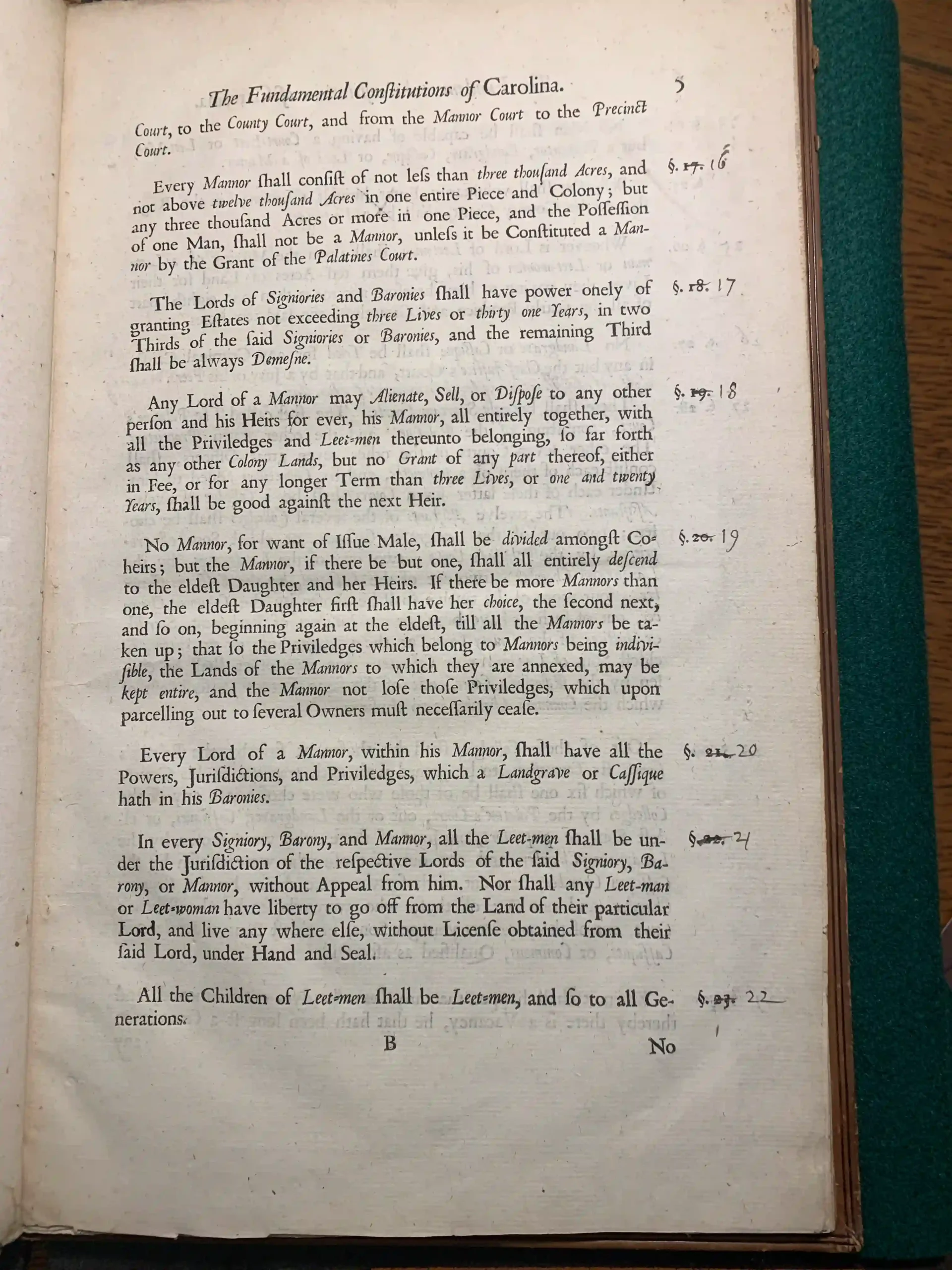 The Fundamental Conſtitutions of Carolina. 5

Court, to the County Court, and from the Mannor Court to the Precinct Court.

Every Mannor ſhall conſiſt of not leſs than three thouſand Acres, and not above twelve thouſand Acres in one entire Piece and Colony; but any three thouſand Acres or more in one Piece, and the Poſſeſſion of one Man, ſhall not be a Mannor, unleſs it be Conſtituted a Mannor by the Grant of the Palatines Court. §. 17. 16

The Lords of Signiories and Baronies ſhall have power onely of granting Eſtates not exceeding three Lives or thirty one Years, in two Thirds of the ſaid Signiories or Baronies, and the remaining Third ſhall be always Demeſne. §. 18. 17

Any Lord of a Mannor may Alienate, Sell, or Diſpoſe to any other perſon and his Heirs for ever, his Mannor, all entirely together, with all the Priviledges and Leet-men thereunto belonging, ſo far forth as any other Colony Lands, but no Grant of any part thereof, either in Fee, or for any longer Term than three Lives, or one and twenty Years, ſhall be good againſt the next Heir. §. 19. 18

No Mannor, for want of Iſſue Male, ſhall be divided amongſt Coheirs; but the Mannor, if there be but one, ſhall all entirely deſcend to the eldeſt Daughter and her Heirs. If there be more Mannors than one, the eldeſt Daughter firſt ſhall have her choice, the ſecond next, and ſo on, beginning again at the eldeſt, till all the Mannors be taken up; that ſo the Priviledges which belong to Mannors being indiviſible, the Lands of the Mannors to which they are annexed, may be kept entire, and the Mannor not loſe thoſe Priviledges, which upon parcelling out to ſeveral Owners muſt neceſſarily ceaſe. §. 20. 19

Every Lord of a Mannor, within his Mannor, ſhall have all the Powers, Juriſdictions, and Priviledges, which a Landgrave or Caſſique hath in his Baronies. §. 21. 20

In every Signiory, Barony, and Mannor, all the Leet-men ſhall be under the Juriſdiction of the reſpective Lords of the ſaid Signiory, Barony, or Mannor, without Appeal from him. Nor ſhall any Leet-man or Leet-woman have liberty to go off from the Land of their particular Lord, and live any where elſe, without Licenſe obtained from their ſaid Lord, under Hand and Seal. §. 22. 21

All the Children of Leet-men ſhall be Leet-men, and ſo to all Generations. §. 23. 22

B No